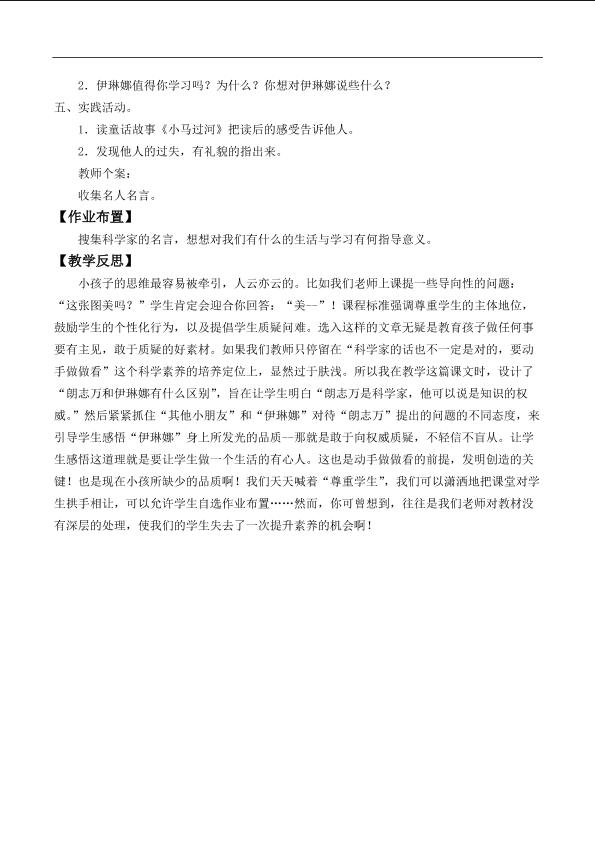 2．伊琳娜值得你学习吗？为什么？你想对伊琳娜说些什么？

五、实践活动。

1．读童话故事《小马过河》把读后的感受告诉他人。

2．发现他人的过失，有礼貌的指出来。

教师个案：

收集名人名言。

【作业布置】

搜集科学家的名言，想想对我们有什么的生活与学习有何指导意义。

【教学反思】

小孩子的思维最容易被牵引，人云亦云的。比如我们老师上课提一些导向性的问题：“这张图美吗？”学生肯定会迎合你回答：“美—”！课程标准强调尊重学生的主体地位，鼓励学生的个性化行为，以及提倡学生质疑问难。选入这样的文章无疑是教育孩子做任何事要有主见，敢于质疑的好素材。如果我们教师只停留在“科学家的话也不一定是对的，要动手做做看”这个科学素养的培养定位上，显然过于肤浅。所以我在教学这篇课文时，设计了“朗志万和伊琳娜有什么区别”，旨在让学生明白“朗志万是科学家，他可以说是知识的权威。”然后紧紧抓住“其他小朋友”和“伊琳娜”对待“朗志万”提出的问题的不同态度，来引导学生感悟“伊琳娜”身上所发光的品质—那就是敢于向权威质疑，不轻信不盲从。让学生感悟这道理就是要让学生做一个生活的有心人。这也是动手做做看的前提，发明创造的关键！也是现在小孩所缺少的品质啊！我们天天喊着“尊重学生”，我们可以潇洒地把课堂对学生拱手相让，可以允许学生自选作业布置……然而，你可曾想到，往往是我们老师对教材没有深层的处理，使我们的学生失去了一次提升素养的机会啊！